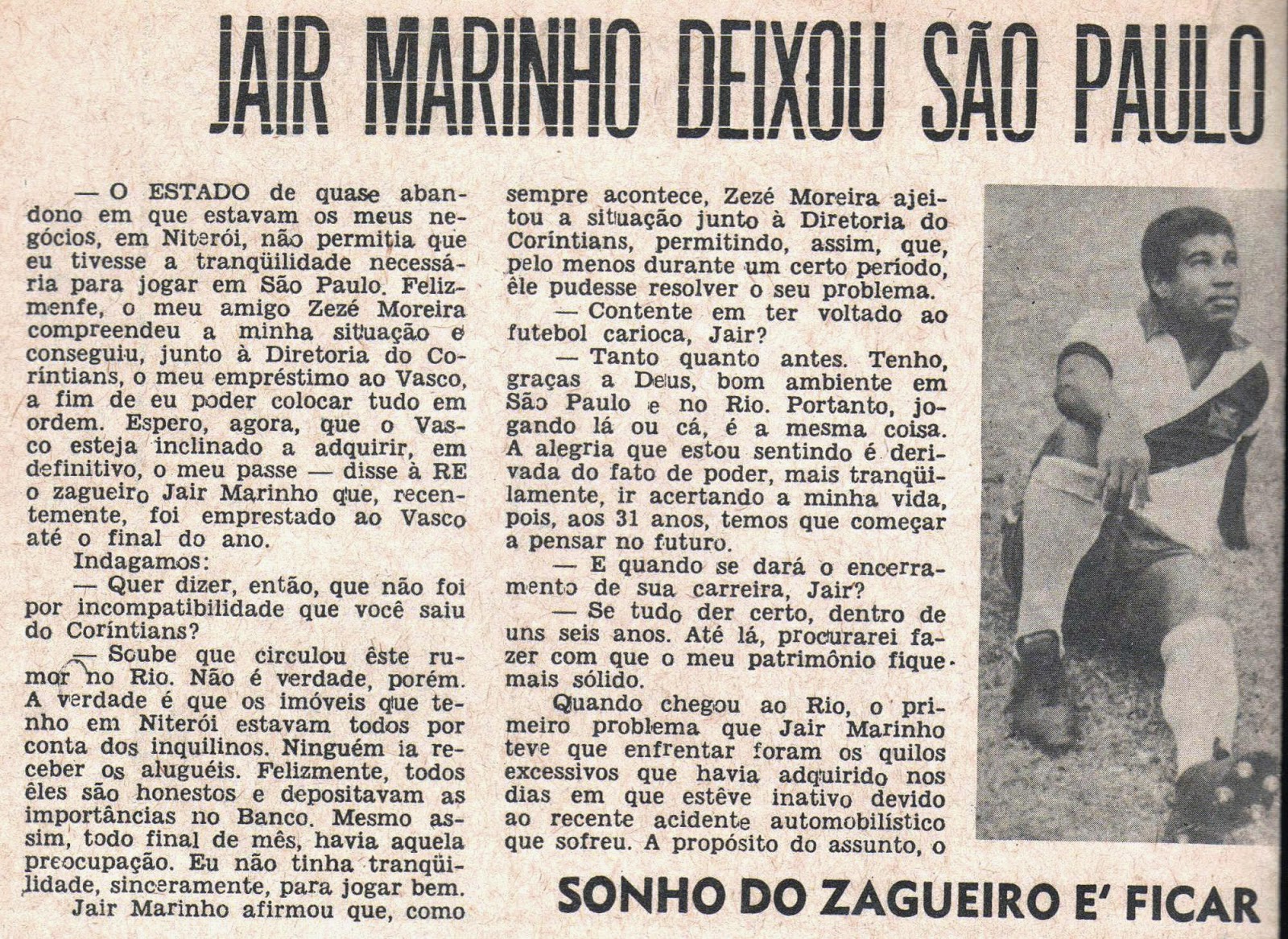 JAIR MARINHO DEIXOU SÃO PAULO

— O ESTADO de quase abandono em que estavam os meus negócios, em Niterói, não permitia que eu tivesse a tranqüilidade necessária para jogar em São Paulo. Felizmenfe, o meu amigo Zezé Moreira compreendeu a minha situação e conseguiu, junto à Diretoria do Coríntians, o meu empréstimo ao Vasco, a fim de eu poder colocar tudo em ordem. Espero, agora, que o Vasco esteja inclinado a adquirir, em definitivo, o meu passe — disse à RE o zagueiro Jair Marinho que, recentemente, foi emprestado ao Vasco até o final do ano.

Indagamos:

— Quer dizer, então, que não foi por incompatibilidade que você saiu do Coríntians?

— Soube que circulou êste rumor no Rio. Não é verdade, porém. A verdade é que os imóveis que tenho em Niterói estavam todos por conta dos inquilinos. Ninguém ia receber os aluguéis. Felizmente, todos êles são honestos e depositavam as importâncias no Banco. Mesmo assim, todo final de mês, havia aquela preocupação. Eu não tinha tranqüilidade, sinceramente, para jogar bem.

Jair Marinho afirmou que, como sempre acontece, Zezé Moreira ajeitou a situação junto à Diretoria do Coríntians, permitindo, assim, que, pelo menos durante um certo período, êle pudesse resolver o seu problema.

— Contente em ter voltado ao futebol carioca, Jair?

— Tanto quanto antes. Tenho, graças a Deus, bom ambiente em São Paulo e no Rio. Portanto, jogando lá ou cá, é a mesma coisa. A alegria que estou sentindo é derivada do fato de poder, mais tranqüilamente, ir acertando a minha vida, pois, aos 31 anos, temos que começar a pensar no futuro.

— E quando se dará o encerramento de sua carreira, Jair?

— Se tudo der certo, dentro de uns seis anos. Até lá, procurarei fazer com que o meu patrimônio fique mais sólido.

Quando chegou ao Rio, o primeiro problema que Jair Marinho teve que enfrentar foram os quilos excessivos que havia adquirido nos dias em que estêve inativo devido ao recente acidente automobilístico que sofreu. A propósito do assunto, o

SONHO DO ZAGUEIRO E' FICAR